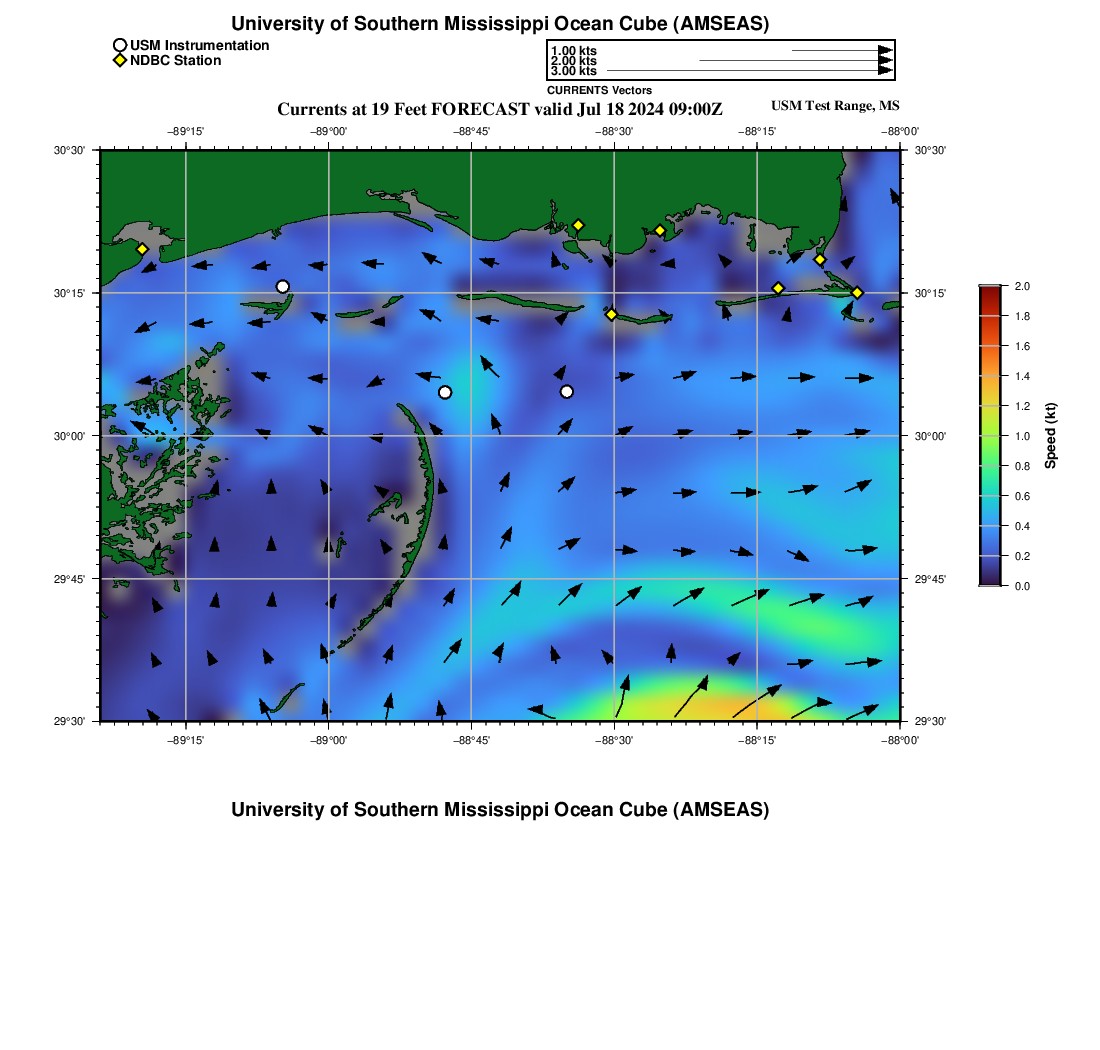 University of Southern Mississippi Ocean Cube (AMSEAS)

USM Instrumentation
NDBC Station

1.00 kts
2.00 kts
3.00 kts
CURRENTS Vectors

Currents at 19 Feet FORECAST valid Jul 18 2024 09:00Z

USM Test Range, MS

−89°15' −89°00' −88°45' −88°30' −88°15' −88°00'

30°30'
30°15'
30°00'
29°45'
29°30'

30°30'
30°15'
30°00'
29°45'
29°30'

−89°15' −89°00' −88°45' −88°30' −88°15' −88°00'

2.0
1.8
1.6
1.4
1.2
1.0
0.8
0.6
0.4
0.2
0.0
Speed (kt)

University of Southern Mississippi Ocean Cube (AMSEAS)